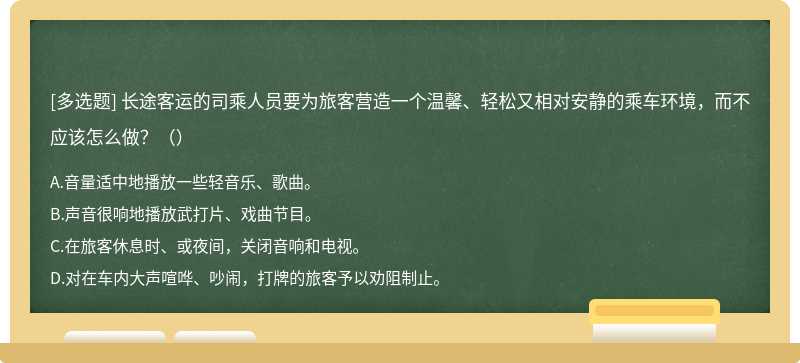 [多选题] 长途客运的司乘人员要为旅客营造一个温馨、轻松又相对安静的乘车环境，而不应该怎么做？（）

A.音量适中地播放一些轻音乐、歌曲。
B.声音很响地播放武打片、戏曲节目。
C.在旅客休息时、或夜间，关闭音响和电视。
D.对在车内大声喧哗、吵闹，打牌的旅客予以劝阻制止。